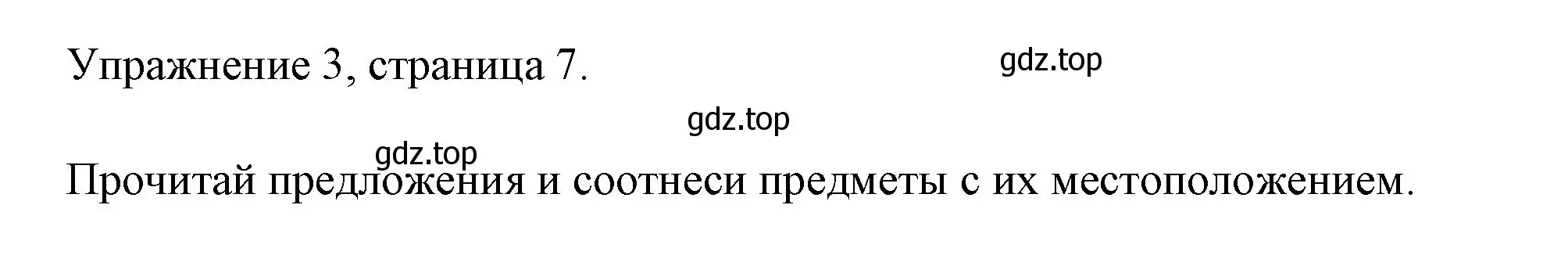 Упражнение 3, страница 7.

gdz.top

gdz.top

gdz.top

Прочитай предложения и соотнеси предметы с их местоположением.